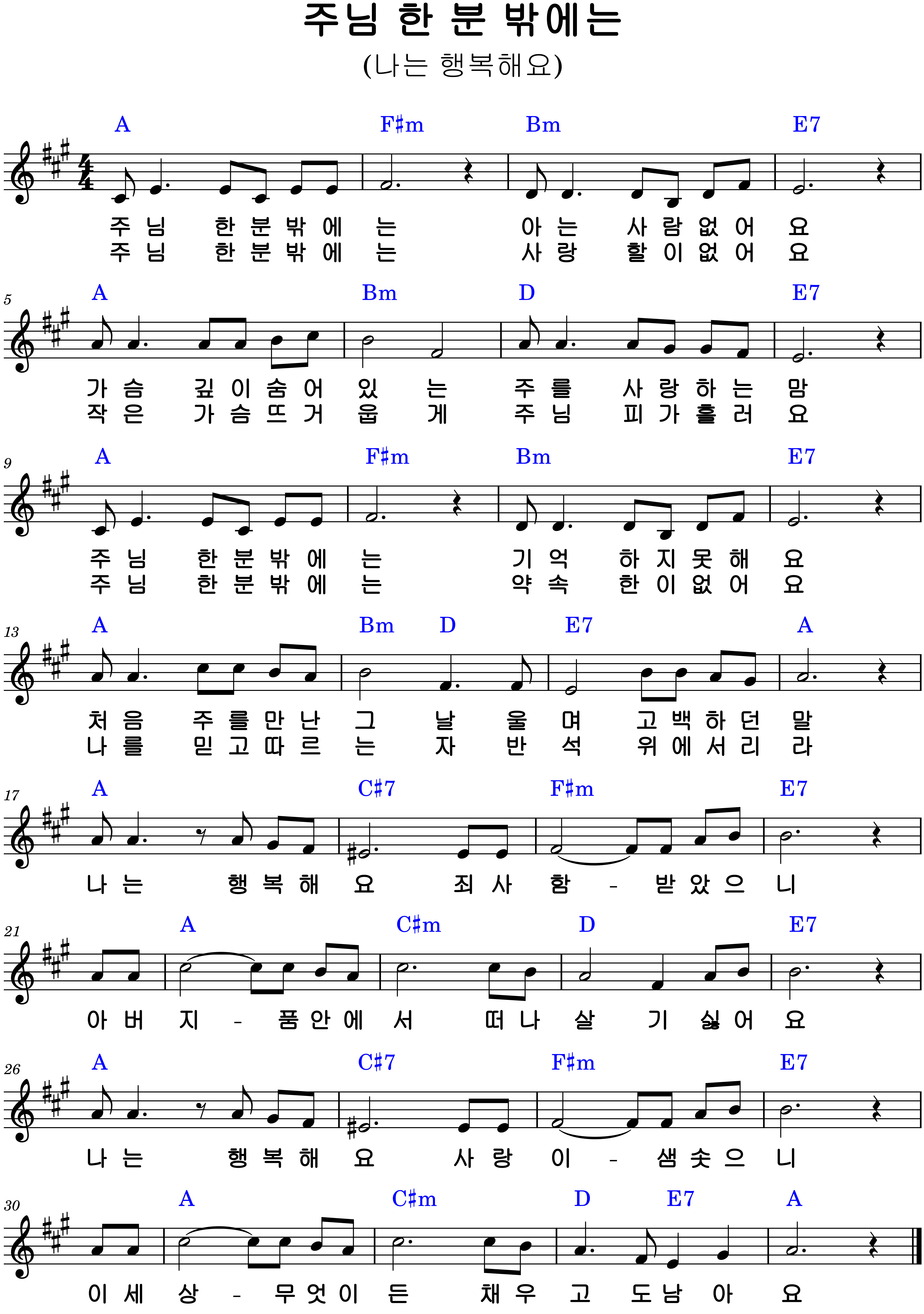 주님 한 분 밖에는

(나는 행복해요)

A F♯m Bm E7

주 님 한 분 밖 에 는 아 는 사 람 없 어 요
주 님 한 분 밖 에 는 사 랑 할 이 없 어 요

5
A Bm D E7

가 슴 깊 이 숨 어 있 는 주 를 사 랑 하 는 맘
작 은 가 슴 뜨 거 웁 게 주 님 피 가 흘 러 요

9
A F♯m Bm E7

주 님 한 분 밖 에 는 기 억 하 지 못 해 요
주 님 한 분 밖 에 는 약 속 한 이 없 어 요

13
A Bm D E7 A

처 음 주 를 만 난 그 날 울 며 고 백 하 던 말
나 를 믿 고 따 르 는 자 반 석 위 에 서 리 라

17
A C♯7 F♯m E7

나 는 행 복 해 요 죄 사 함 - 받 았 으 니

21
A C♯m D E7

아 버 지 - 품 안 에 서 떠 나 살 기 싫 어 요

26
A C♯7 F♯m E7

나 는 행 복 해 요 사 랑 이 - 샘 솟 으 니

30
A C♯m D E7 A

이 세 상 - 무 엇 이 든 채 우 고 도 남 아 요